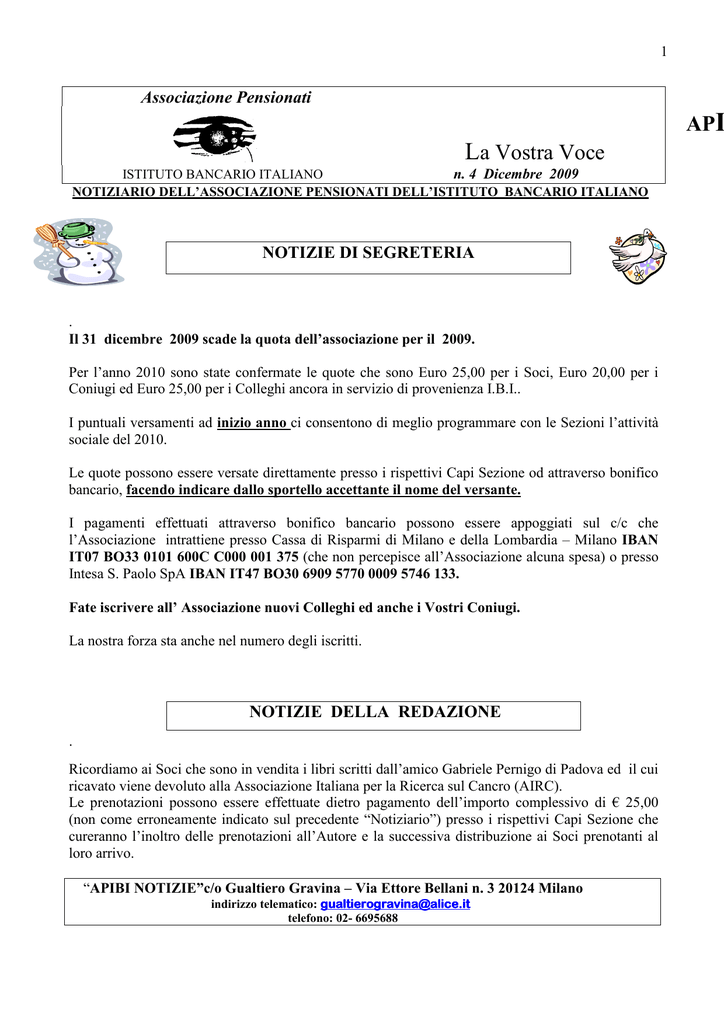 1

Associazione Pensionati

API

La Vostra Voce

ISTITUTO BANCARIO ITALIANO n. 4 Dicembre 2009

NOTIZIARIO DELL'ASSOCIAZIONE PENSIONATI DELL'ISTITUTO BANCARIO ITALIANO

NOTIZIE DI SEGRETERIA

.

Il 31 dicembre 2009 scade la quota dell'associazione per il 2009.

Per l'anno 2010 sono state confermate le quote che sono Euro 25,00 per i Soci, Euro 20,00 per i Coniugi ed Euro 25,00 per i Colleghi ancora in servizio di provenienza I.B.I..

I puntuali versamenti ad inizio anno ci consentono di meglio programmare con le Sezioni l'attività sociale del 2010.

Le quote possono essere versate direttamente presso i rispettivi Capi Sezione od attraverso bonifico bancario, facendo indicare dallo sportello accettante il nome del versante.

I pagamenti effettuati attraverso bonifico bancario possono essere appoggiati sul c/c che l'Associazione intrattiene presso Cassa di Risparmi di Milano e della Lombardia – Milano IBAN IT07 BO33 0101 600C C000 001 375 (che non percepisce all'Associazione alcuna spesa) o presso Intesa S. Paolo SpA IBAN IT47 BO30 6909 5770 0009 5746 133.

Fate iscrivere all' Associazione nuovi Colleghi ed anche i Vostri Coniugi.

La nostra forza sta anche nel numero degli iscritti.

NOTIZIE DELLA REDAZIONE

.

Ricordiamo ai Soci che sono in vendita i libri scritti dall'amico Gabriele Pernigo di Padova ed il cui ricavato viene devoluto alla Associazione Italiana per la Ricerca sul Cancro (AIRC).
Le prenotazioni possono essere effettuate dietro pagamento dell'importo complessivo di € 25,00 (non come erroneamente indicato sul precedente "Notiziario") presso i rispettivi Capi Sezione che cureranno l'inoltro delle prenotazioni all'Autore e la successiva distribuzione ai Soci prenotanti al loro arrivo.

"APIBI NOTIZIE"c/o Gualtiero Gravina – Via Ettore Bellani n. 3 20124 Milano
indirizzo telematico: gualtierogravina@alice.it
telefono: 02- 6695688